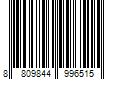 8 809844 996515